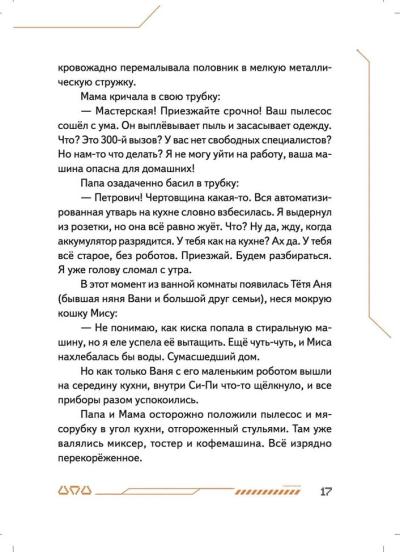 кровожадно перемалывала половник в мелкую металлическую стружку.

Мама кричала в свою трубку:

— Мастерская! Приезжайте срочно! Ваш пылесос сошёл с ума. Он выплёвывает пыль и засасывает одежду. Что? Это 300-й вызов? У вас нет свободных специалистов? Но нам-то что делать? Я не могу уйти на работу, ваша машина опасна для домашних!

Папа озадаченно басил в трубку:

— Петрович! Чертовщина какая-то. Вся автоматизированная утварь на кухне словно взбесилась. Я выдернул из розетки, но она всё равно жуёт. Что? Ну да, жду, когда аккумулятор разрядится. У тебя как на кухне? Ах да. У тебя всё старое, без роботов. Приезжай. Будем разбираться. Я уже голову сломал с утра.

В этот момент из ванной комнаты появилась Тётя Аня (бывшая няня Вани и большой друг семьи), неся мокрую кошку Мису:

— Не понимаю, как киска попала в стиральную машину, но я еле успела её вытащить. Ещё чуть-чуть, и Миса нахлебалась бы воды. Сумасшедший дом.

Но как только Ваня с его маленьким роботом вышли на середину кухни, внутри Си-Пи что-то щёлкнуло, и все приборы разом успокоились.

Папа и Мама осторожно положили пылесос и мясорубку в угол кухни, отгороженный стульями. Там уже валялись миксер, тостер и кофемашина. Всё изрядно перекорёженное.

17